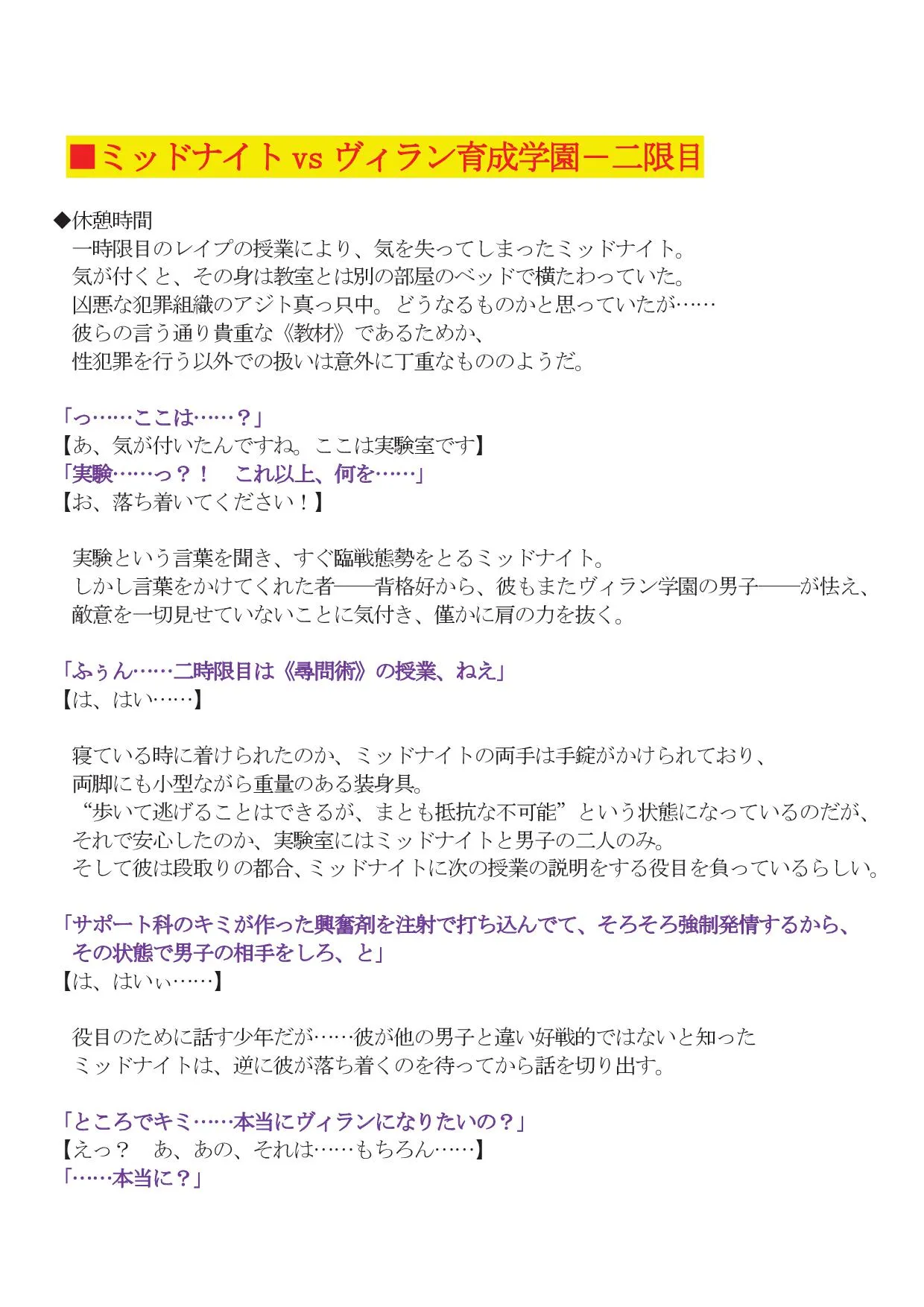 ■ミッドナイト vs ヴィラン育成学園－二限目

◆休憩時間
一時限目のレイプの授業により、気を失ってしまったミッドナイト。
気が付くと、その身は教室とは別の部屋のベッドで横たわっていた。
凶悪な犯罪組織のアジト真っ只中。どうなるものかと思っていたが……
彼らの言う通り貴重な《教材》であるためか、
性犯罪を行う以外での扱いは意外に丁重なもののようだ。

「っ……ここは……？」
【あ、気が付いたんですね。ここは実験室です】
「実験……っ？！　これ以上、何を……」
【お、落ち着いてください！】

実験という言葉を聞き、すぐ臨戦態勢をとるミッドナイト。
しかし言葉をかけてくれた者――背格好から、彼もまたヴィラン学園の男子――が怯え、
敵意を一切見せていないことに気付き、僅かに肩の力を抜く。

「ふぅん……二時限目は《尋問術》の授業、ねえ」
【は、はい……】

寝ている時に着けられたのか、ミッドナイトの両手は手錠がかけられており、
両脚にも小型ながら重量のある装身具。
“歩いて逃げることはできるが、まとも抵抗な不可能”という状態になっているのだが、
それで安心したのか、実験室にはミッドナイトと男子の二人のみ。
そして彼は段取りの都合、ミッドナイトに次の授業の説明をする役目を負っているらしい。

「サポート科のキミが作った興奮剤を注射で打ち込んでて、そろそろ強制発情するから、
その状態で男子の相手をしろ、と」
【は、はいぃ……】

役目のために話す少年だが……彼が他の男子と違い好戦的ではないと知った
ミッドナイトは、逆に彼が落ち着くのを待ってから話を切り出す。

「ところでキミ……本当にヴィランになりたいの？」
【えっ？　あ、あの、それは……もちろん……】
「……本当に？」